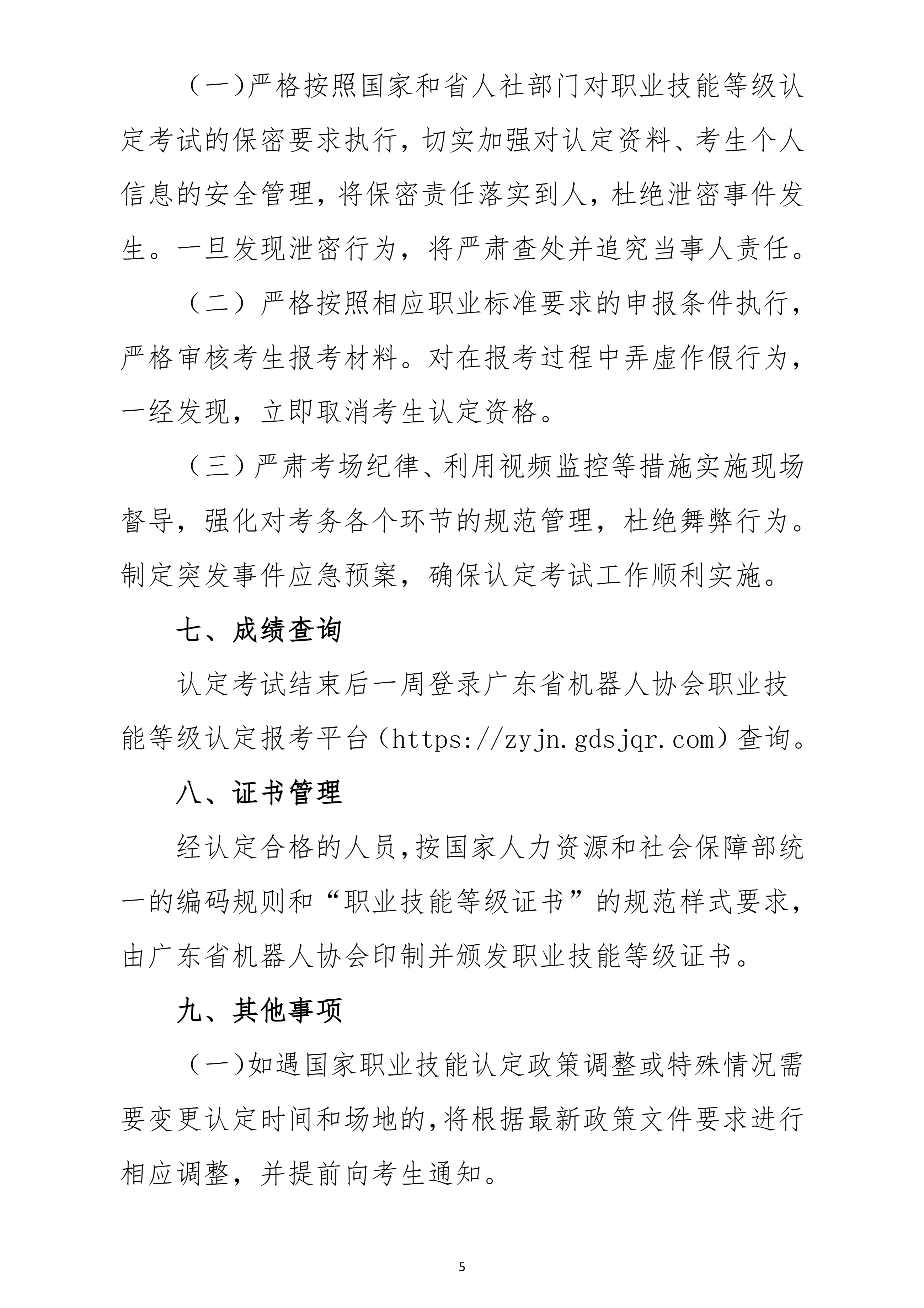 （一）严格按照国家和省人社部门对职业技能等级认定考试的保密要求执行，切实加强对认定资料、考生个人信息的安全管理，将保密责任落实到人，杜绝泄密事件发生。一旦发现泄密行为，将严肃查处并追究当事人责任。

（二）严格按照相应职业标准要求的申报条件执行，严格审核考生报考材料。对在报考过程中弄虚作假行为，一经发现，立即取消考生认定资格。

（三）严肃考场纪律、利用视频监控等措施实施现场督导，强化对考务各个环节的规范管理，杜绝舞弊行为。制定突发事件应急预案，确保认定考试工作顺利实施。

七、成绩查询

认定考试结束后一周登录广东省机器人协会职业技能等级认定报考平台（https://zyjn.gdsjqr.com）查询。

八、证书管理

经认定合格的人员，按国家人力资源和社会保障部统一的编码规则和“职业技能等级证书”的规范样式要求，由广东省机器人协会印制并颁发职业技能等级证书。

九、其他事项

（一）如遇国家职业技能认定政策调整或特殊情况需要变更认定时间和场地的，将根据最新政策文件要求进行相应调整，并提前向考生通知。

5